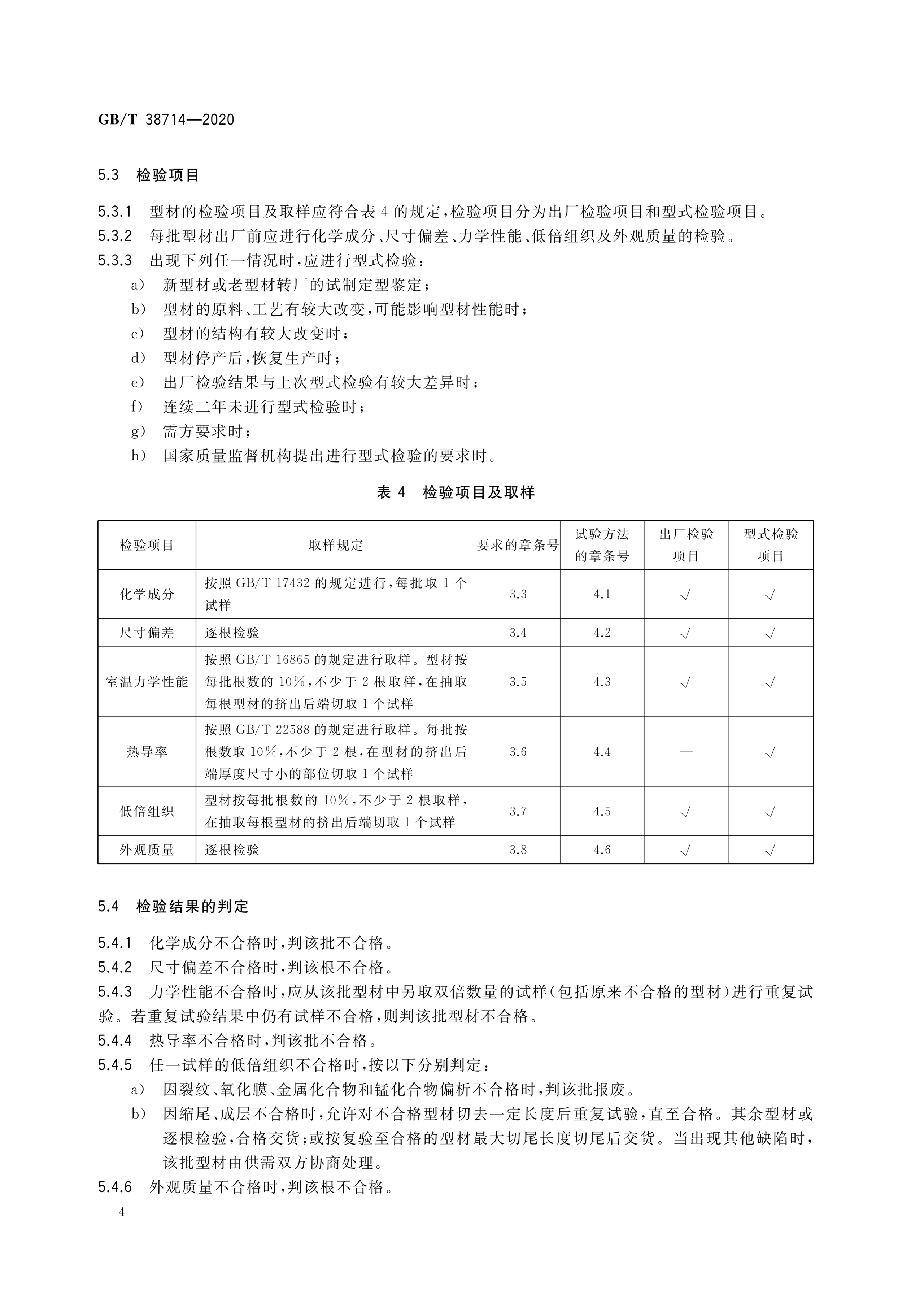 GB/T 38714—2020

5.3 检验项目

5.3.1 型材的检验项目及取样应符合表 4 的规定,检验项目分为出厂检验项目和型式检验项目。
5.3.2 每批型材出厂前应进行化学成分、尺寸偏差、力学性能、低倍组织及外观质量的检验。
5.3.3 出现下列任一情况时,应进行型式检验:
a) 新型材或老型材转厂的试制定型鉴定;
b) 型材的原料、工艺有较大改变,可能影响型材性能时;
c) 型材的结构有较大改变时;
d) 型材停产后,恢复生产时;
e) 出厂检验结果与上次型式检验有较大差异时;
f) 连续二年未进行型式检验时;
g) 需方要求时;
h) 国家质量监督机构提出进行型式检验的要求时。

表 4 检验项目及取样

| 检验项目 | 取样规定 | 要求的章条号 | 试验方法的章条号 | 出厂检验项目 | 型式检验项目 |
|---|---|---|---|---|---|
| 化学成分 | 按照 GB/T 17432 的规定进行,每批取 1 个试样 | 3.3 | 4.1 | √ | √ |
| 尺寸偏差 | 逐根检验 | 3.4 | 4.2 | √ | √ |
| 室温力学性能 | 按照 GB/T 16865 的规定进行取样。型材按每批根数的 10%,不少于 2 根取样,在抽取每根型材的挤出后端切取 1 个试样 | 3.5 | 4.3 | √ | √ |
| 热导率 | 按照 GB/T 22588 的规定进行取样。每批按根数取 10%,不少于 2 根,在型材的挤出后端厚度尺寸小的部位切取 1 个试样 | 3.6 | 4.4 | — | √ |
| 低倍组织 | 型材按每批根数的 10%,不少于 2 根取样,在抽取每根型材的挤出后端切取 1 个试样 | 3.7 | 4.5 | √ | √ |
| 外观质量 | 逐根检验 | 3.8 | 4.6 | √ | √ |

5.4 检验结果的判定

5.4.1 化学成分不合格时,判该批不合格。
5.4.2 尺寸偏差不合格时,判该根不合格。
5.4.3 力学性能不合格时,应从该批型材中另取双倍数量的试样(包括原来不合格的型材)进行重复试验。若重复试验结果中仍有试样不合格,则判该批型材不合格。
5.4.4 热导率不合格时,判该批不合格。
5.4.5 任一试样的低倍组织不合格时,按以下分别判定:
a) 因裂纹、氧化膜、金属化合物和锰化合物偏析不合格时,判该批报废。
b) 因缩尾、成层不合格时,允许对不合格型材切去一定长度后重复试验,直至合格。其余型材或逐根检验,合格交货;或按复验至合格的型材最大切尾长度切尾后交货。当出现其他缺陷时,该批型材由供需双方协商处理。
5.4.6 外观质量不合格时,判该根不合格。

4